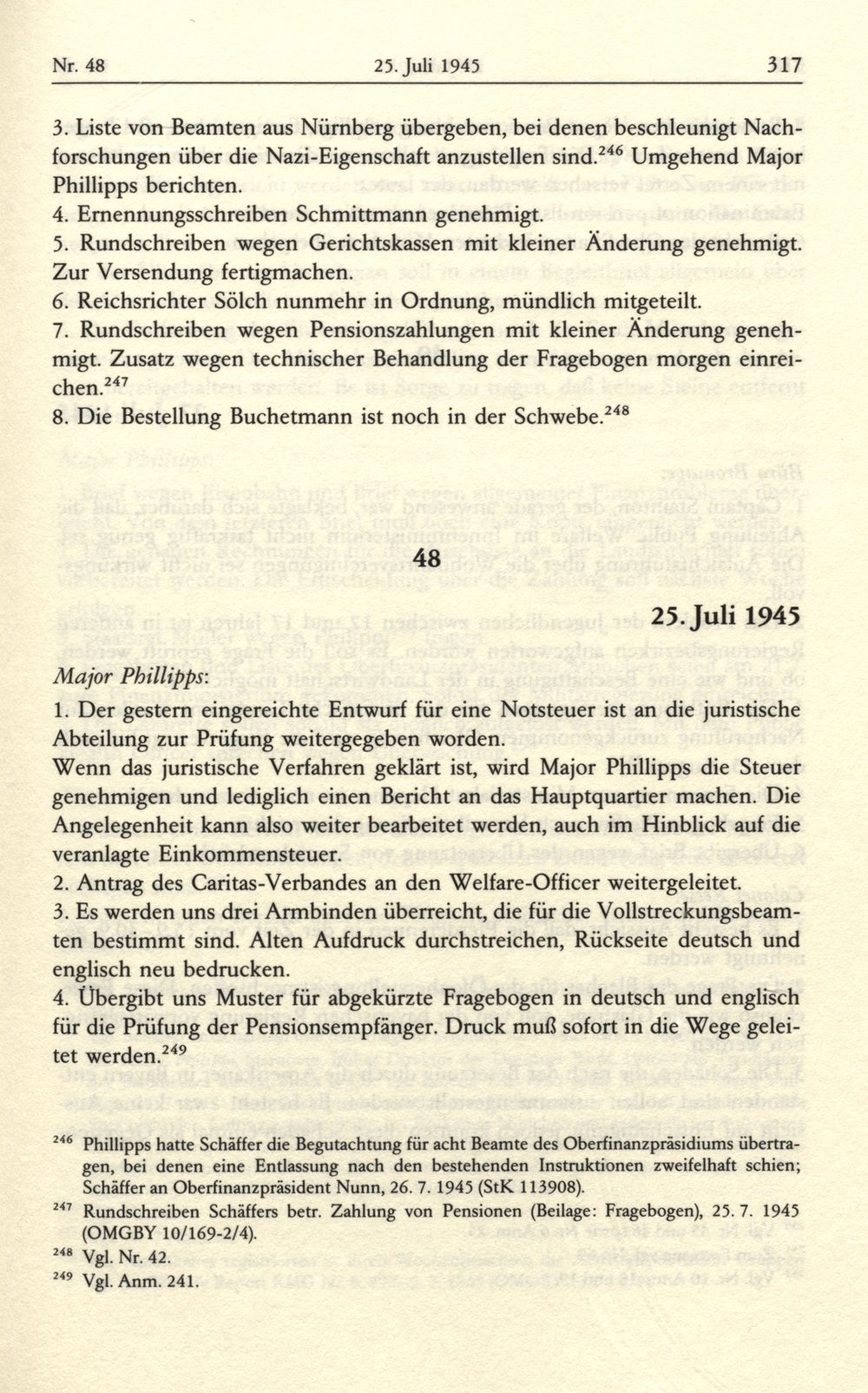 Nr. 48 25. Juli 1945 317

3. Liste von Beamten aus Nürnberg übergeben, bei denen beschleunigt Nachforschungen über die Nazi-Eigenschaft anzustellen sind.$^{246}$ Umgehend Major Phillipps berichten.
4. Ernennungsschreiben Schmittmann genehmigt.
5. Rundschreiben wegen Gerichtskassen mit kleiner Änderung genehmigt. Zur Versendung fertigmachen.
6. Reichsrichter Sölch nunmehr in Ordnung, mündlich mitgeteilt.
7. Rundschreiben wegen Pensionszahlungen mit kleiner Änderung genehmigt. Zusatz wegen technischer Behandlung der Fragebogen morgen einreichen.$^{247}$
8. Die Bestellung Buchetmann ist noch in der Schwebe.$^{248}$

48

25. Juli 1945

Major Phillipps:
1. Der gestern eingereichte Entwurf für eine Notsteuer ist an die juristische Abteilung zur Prüfung weitergegeben worden.
Wenn das juristische Verfahren geklärt ist, wird Major Phillipps die Steuer genehmigen und lediglich einen Bericht an das Hauptquartier machen. Die Angelegenheit kann also weiter bearbeitet werden, auch im Hinblick auf die veranlagte Einkommensteuer.
2. Antrag des Caritas-Verbandes an den Welfare-Officer weitergeleitet.
3. Es werden uns drei Armbinden überreicht, die für die Vollstreckungsbeamten bestimmt sind. Alten Aufdruck durchstreichen, Rückseite deutsch und englisch neu bedrucken.
4. Übergibt uns Muster für abgekürzte Fragebogen in deutsch und englisch für die Prüfung der Pensionsempfänger. Druck muß sofort in die Wege geleitet werden.$^{249}$

$^{246}$ Phillipps hatte Schäffer die Begutachtung für acht Beamte des Oberfinanzpräsidiums übertragen, bei denen eine Entlassung nach den bestehenden Instruktionen zweifelhaft schien; Schäffer an Oberfinanzpräsident Nunn, 26. 7. 1945 (StK 113908).
$^{247}$ Rundschreiben Schäffers betr. Zahlung von Pensionen (Beilage: Fragebogen), 25. 7. 1945 (OMGBY 10/169-2/4).
$^{248}$ Vgl. Nr. 42.
$^{249}$ Vgl. Anm. 241.